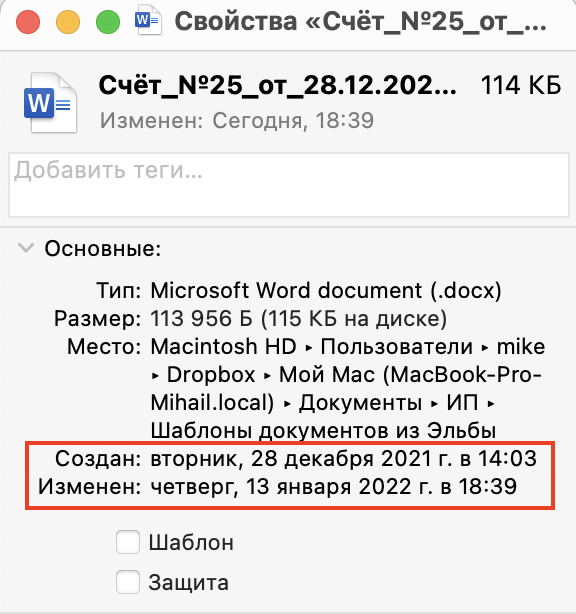 Свойства «Счёт_№25_от_...

Счёт_№25_от_28.12.202... 114 КБ
Изменен: Сегодня, 18:39

Добавить теги...

Основные:

Тип: Microsoft Word document (.docx)
Размер: 113 956 Б (115 КБ на диске)
Место: Macintosh HD ▸ Пользователи ▸ mike ▸ Dropbox ▸ Мой Mac (MacBook-Pro-Mihail.local) ▸ Документы ▸ ИП ▸ Шаблоны документов из Эльбы
Создан: вторник, 28 декабря 2021 г. в 14:03
Изменен: четверг, 13 января 2022 г. в 18:39

Шаблон
Защита